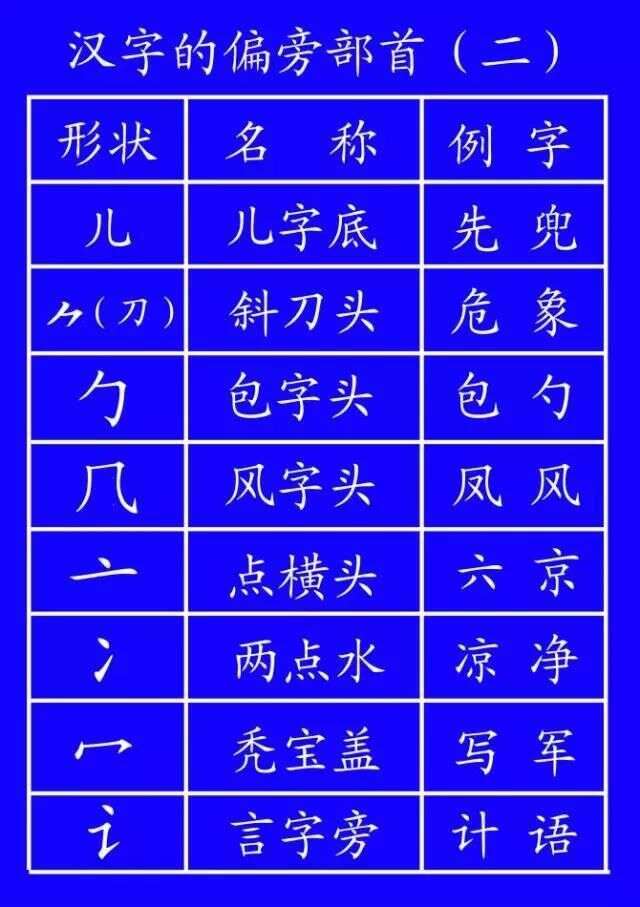 汉字的偏旁部首（二）

| 形状 | 名　称 | 例　字 |
|---|---|---|
| 儿 | 儿字底 | 先　兜 |
| ⺈（刀） | 斜刀头 | 危　象 |
| 勹 | 包字头 | 包　勺 |
| 几 | 风字头 | 凤　风 |
| 亠 | 点横头 | 六　京 |
| 冫 | 两点水 | 凉　净 |
| 冖 | 秃宝盖 | 写　军 |
| 讠 | 言字旁 | 计　语 |